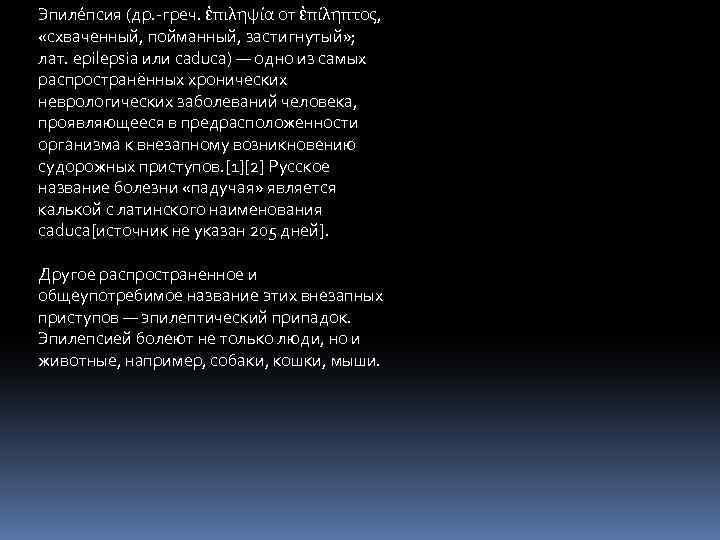 Эпиле́псия (др.-греч. ἐπιληψία от ἐπίληπτος, «схваченный, пойманный, застигнутый»; лат. epilepsia или caduca) — одно из самых распространённых хронических неврологических заболеваний человека, проявляющееся в предрасположенности организма к внезапному возникновению судорожных приступов.[1][2] Русское название болезни «падучая» является калькой с латинского наименования caduca[источник не указан 205 дней].

Другое распространенное и общеупотребимое название этих внезапных приступов — эпилептический припадок. Эпилепсией болеют не только люди, но и животные, например, собаки, кошки, мыши.